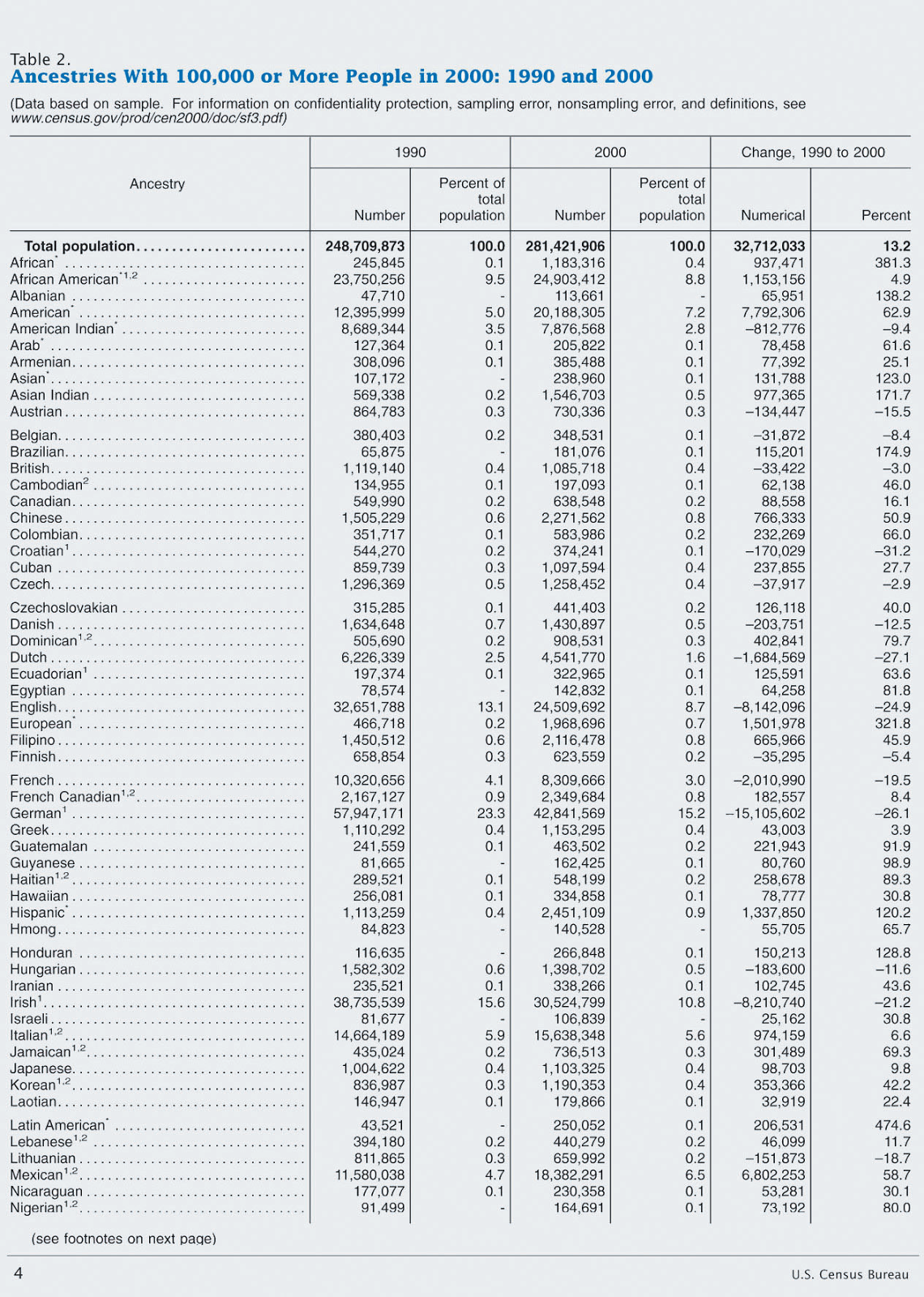 Table 2.
Ancestries With 100,000 or More People in 2000: 1990 and 2000

(Data based on sample. For information on confidentiality protection, sampling error, nonsampling error, and definitions, see www.census.gov/prod/cen2000/doc/sf3.pdf)

| Ancestry | 1990 Number | 1990 Percent of total population | 2000 Number | 2000 Percent of total population | Change, 1990 to 2000 Numerical | Change, 1990 to 2000 Percent |
|---|---|---|---|---|---|---|
| Total population | 248,709,873 | 100.0 | 281,421,906 | 100.0 | 32,712,033 | 13.2 |
| African$^{*}$ | 245,845 | 0.1 | 1,183,316 | 0.4 | 937,471 | 381.3 |
| African American$^{*1,2}$ | 23,750,256 | 9.5 | 24,903,412 | 8.8 | 1,153,156 | 4.9 |
| Albanian | 47,710 | - | 113,661 | - | 65,951 | 138.2 |
| American$^{*}$ | 12,395,999 | 5.0 | 20,188,305 | 7.2 | 7,792,306 | 62.9 |
| American Indian$^{*}$ | 8,689,344 | 3.5 | 7,876,568 | 2.8 | –812,776 | –9.4 |
| Arab$^{*}$ | 127,364 | 0.1 | 205,822 | 0.1 | 78,458 | 61.6 |
| Armenian | 308,096 | 0.1 | 385,488 | 0.1 | 77,392 | 25.1 |
| Asian$^{*}$ | 107,172 | - | 238,960 | 0.1 | 131,788 | 123.0 |
| Asian Indian | 569,338 | 0.2 | 1,546,703 | 0.5 | 977,365 | 171.7 |
| Austrian | 864,783 | 0.3 | 730,336 | 0.3 | –134,447 | –15.5 |
| Belgian | 380,403 | 0.2 | 348,531 | 0.1 | –31,872 | –8.4 |
| Brazilian | 65,875 | - | 181,076 | 0.1 | 115,201 | 174.9 |
| British | 1,119,140 | 0.4 | 1,085,718 | 0.4 | –33,422 | –3.0 |
| Cambodian$^{2}$ | 134,955 | 0.1 | 197,093 | 0.1 | 62,138 | 46.0 |
| Canadian | 549,990 | 0.2 | 638,548 | 0.2 | 88,558 | 16.1 |
| Chinese | 1,505,229 | 0.6 | 2,271,562 | 0.8 | 766,333 | 50.9 |
| Colombian | 351,717 | 0.1 | 583,986 | 0.2 | 232,269 | 66.0 |
| Croatian$^{1}$ | 544,270 | 0.2 | 374,241 | 0.1 | –170,029 | –31.2 |
| Cuban | 859,739 | 0.3 | 1,097,594 | 0.4 | 237,855 | 27.7 |
| Czech | 1,296,369 | 0.5 | 1,258,452 | 0.4 | –37,917 | –2.9 |
| Czechoslovakian | 315,285 | 0.1 | 441,403 | 0.2 | 126,118 | 40.0 |
| Danish | 1,634,648 | 0.7 | 1,430,897 | 0.5 | –203,751 | –12.5 |
| Dominican$^{1,2}$ | 505,690 | 0.2 | 908,531 | 0.3 | 402,841 | 79.7 |
| Dutch | 6,226,339 | 2.5 | 4,541,770 | 1.6 | –1,684,569 | –27.1 |
| Ecuadorian$^{1}$ | 197,374 | 0.1 | 322,965 | 0.1 | 125,591 | 63.6 |
| Egyptian | 78,574 | - | 142,832 | 0.1 | 64,258 | 81.8 |
| English | 32,651,788 | 13.1 | 24,509,692 | 8.7 | –8,142,096 | –24.9 |
| European$^{*}$ | 466,718 | 0.2 | 1,968,696 | 0.7 | 1,501,978 | 321.8 |
| Filipino | 1,450,512 | 0.6 | 2,116,478 | 0.8 | 665,966 | 45.9 |
| Finnish | 658,854 | 0.3 | 623,559 | 0.2 | –35,295 | –5.4 |
| French | 10,320,656 | 4.1 | 8,309,666 | 3.0 | –2,010,990 | –19.5 |
| French Canadian$^{1,2}$ | 2,167,127 | 0.9 | 2,349,684 | 0.8 | 182,557 | 8.4 |
| German$^{1}$ | 57,947,171 | 23.3 | 42,841,569 | 15.2 | –15,105,602 | –26.1 |
| Greek | 1,110,292 | 0.4 | 1,153,295 | 0.4 | 43,003 | 3.9 |
| Guatemalan | 241,559 | 0.1 | 463,502 | 0.2 | 221,943 | 91.9 |
| Guyanese | 81,665 | - | 162,425 | 0.1 | 80,760 | 98.9 |
| Haitian$^{1,2}$ | 289,521 | 0.1 | 548,199 | 0.2 | 258,678 | 89.3 |
| Hawaiian | 256,081 | 0.1 | 334,858 | 0.1 | 78,777 | 30.8 |
| Hispanic$^{*}$ | 1,113,259 | 0.4 | 2,451,109 | 0.9 | 1,337,850 | 120.2 |
| Hmong | 84,823 | - | 140,528 | - | 55,705 | 65.7 |
| Honduran | 116,635 | - | 266,848 | 0.1 | 150,213 | 128.8 |
| Hungarian | 1,582,302 | 0.6 | 1,398,702 | 0.5 | –183,600 | –11.6 |
| Iranian | 235,521 | 0.1 | 338,266 | 0.1 | 102,745 | 43.6 |
| Irish$^{1}$ | 38,735,539 | 15.6 | 30,524,799 | 10.8 | –8,210,740 | –21.2 |
| Israeli | 81,677 | - | 106,839 | - | 25,162 | 30.8 |
| Italian$^{1,2}$ | 14,664,189 | 5.9 | 15,638,348 | 5.6 | 974,159 | 6.6 |
| Jamaican$^{1,2}$ | 435,024 | 0.2 | 736,513 | 0.3 | 301,489 | 69.3 |
| Japanese | 1,004,622 | 0.4 | 1,103,325 | 0.4 | 98,703 | 9.8 |
| Korean$^{1,2}$ | 836,987 | 0.3 | 1,190,353 | 0.4 | 353,366 | 42.2 |
| Laotian | 146,947 | 0.1 | 179,866 | 0.1 | 32,919 | 22.4 |
| Latin American$^{*}$ | 43,521 | - | 250,052 | 0.1 | 206,531 | 474.6 |
| Lebanese$^{1,2}$ | 394,180 | 0.2 | 440,279 | 0.2 | 46,099 | 11.7 |
| Lithuanian | 811,865 | 0.3 | 659,992 | 0.2 | –151,873 | –18.7 |
| Mexican$^{1,2}$ | 11,580,038 | 4.7 | 18,382,291 | 6.5 | 6,802,253 | 58.7 |
| Nicaraguan | 177,077 | 0.1 | 230,358 | 0.1 | 53,281 | 30.1 |
| Nigerian$^{1,2}$ | 91,499 | - | 164,691 | 0.1 | 73,192 | 80.0 |

(see footnotes on next page)

4

U.S. Census Bureau